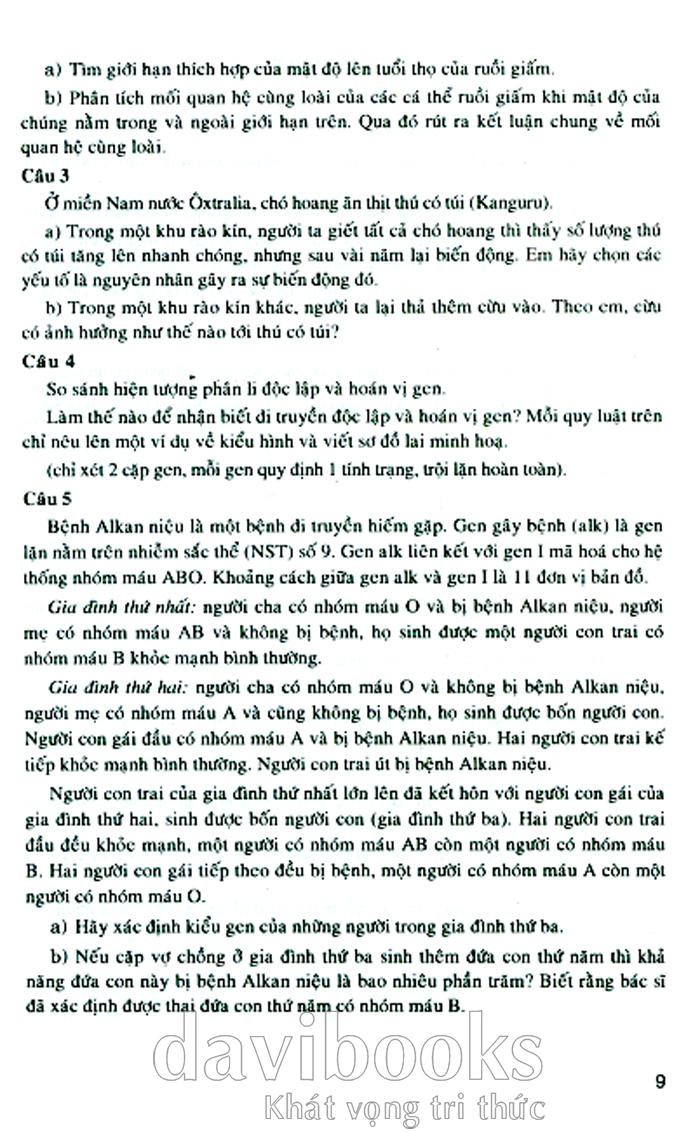 a) Tìm giới hạn thích hợp của mật độ lên tuổi thọ của ruồi giấm.

b) Phân tích mối quan hệ cùng loài của các cá thể ruồi giấm khi mật độ của chúng nằm trong và ngoài giới hạn trên. Qua đó rút ra kết luận chung về mối quan hệ cùng loài.

Câu 3

Ở miền Nam nước Ôxtralia, chó hoang ăn thịt thú có túi (Kanguru).

a) Trong một khu rào kín, người ta giết tất cả chó hoang thì thấy số lượng thú có túi tăng lên nhanh chóng, nhưng sau vài năm lại biến động. Em hãy chọn các yếu tố là nguyên nhân gây ra sự biến động đó.

b) Trong một khu rào kín khác, người ta lại thả thêm cừu vào. Theo em, cừu có ảnh hưởng như thế nào tới thú có túi?

Câu 4

So sánh hiện tượng phân li độc lập và hoán vị gen.

Làm thế nào để nhận biết di truyền độc lập và hoán vị gen? Mỗi quy luật trên chỉ nêu lên một ví dụ về kiểu hình và viết sơ đồ lai minh hoạ.

(chỉ xét 2 cặp gen, mỗi gen quy định 1 tính trạng, trội lặn hoàn toàn).

Câu 5

Bệnh Alkan niệu là một bệnh di truyền hiếm gặp. Gen gây bệnh (alk) là gen lặn nằm trên nhiễm sắc thể (NST) số 9. Gen alk liên kết với gen I mã hoá cho hệ thống nhóm máu ABO. Khoảng cách giữa gen alk và gen I là 11 đơn vị bản đồ.

Gia đình thứ nhất: người cha có nhóm máu O và bị bệnh Alkan niệu, người mẹ có nhóm máu AB và không bị bệnh, họ sinh được một người con trai có nhóm máu B khỏe mạnh bình thường.

Gia đình thứ hai: người cha có nhóm máu O và không bị bệnh Alkan niệu, người mẹ có nhóm máu A và cũng không bị bệnh, họ sinh được bốn người con. Người con gái đầu có nhóm máu A và bị bệnh Alkan niệu. Hai người con trai kế tiếp khỏe mạnh bình thường. Người con trai út bị bệnh Alkan niệu.

Người con trai của gia đình thứ nhất lớn lên đã kết hôn với người con gái của gia đình thứ hai, sinh được bốn người con (gia đình thứ ba). Hai người con trai đầu đều khỏe mạnh, một người có nhóm máu AB còn một người có nhóm máu B. Hai người con gái tiếp theo đều bị bệnh, một người có nhóm máu A còn một người có nhóm máu O.

a) Hãy xác định kiểu gen của những người trong gia đình thứ ba.

b) Nếu cặp vợ chồng ở gia đình thứ ba sinh thêm đứa con thứ năm thì khả năng đứa con này bị bệnh Alkan niệu là bao nhiêu phần trăm? Biết rằng bác sĩ đã xác định được thai đứa con thứ năm có nhóm máu B.

davibooks
Khát vọng tri thức

9